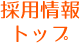 採用情報
トップ